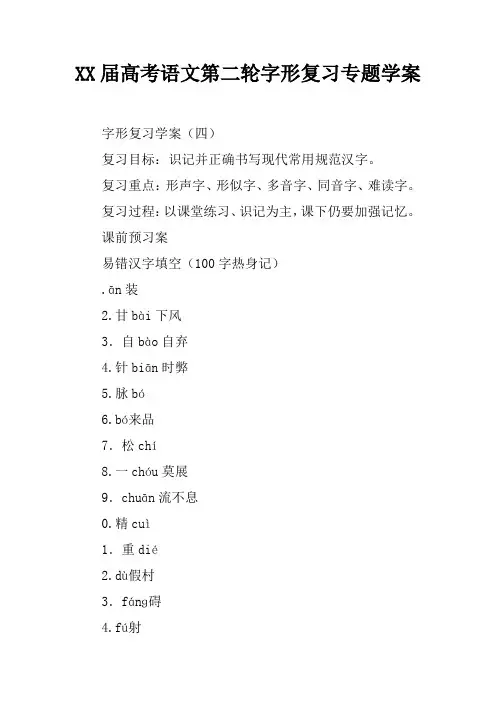 XX届高考语文第二轮字形复习专题学案

字形复习学案（四）

复习目标：识记并正确书写现代常用规范汉字。

复习重点：形声字、形似字、多音字、同音字、难读字。

复习过程：以课堂练习、识记为主，课下仍要加强记忆。

课前预习案

易错汉字填空（100字热身记）

.ān装

2.甘bài下风

3．自bào自弃

4.针biān时弊

5.脉bó

6.bó来品

7．松chí

8.一chóu莫展

9．chuān流不息

0.精cuì

1．重dié

2.dù假村

3．fáng碍

4.fú射